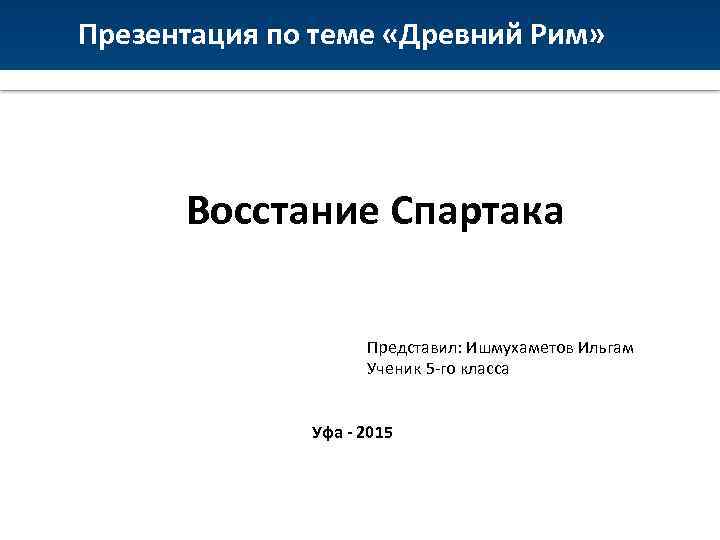 Презентация по теме «Древний Рим»

Восстание Спартака

Представил: Ишмухаметов Ильгам
Ученик 5-го класса

Уфа - 2015